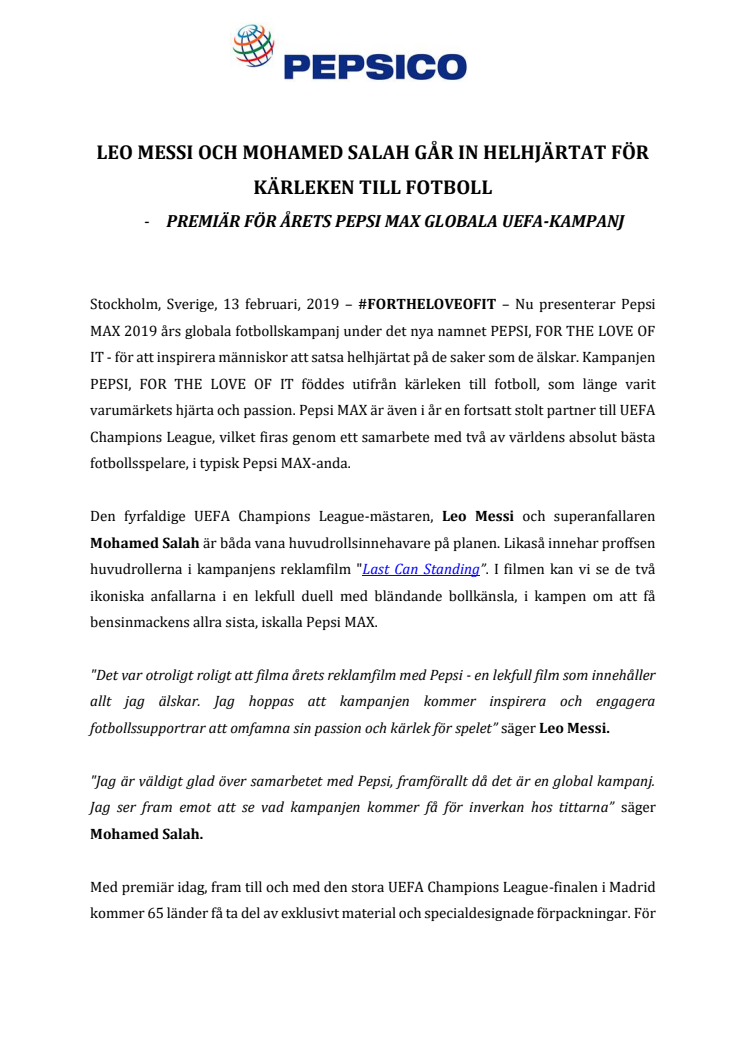 PEPSICO

LEO MESSI OCH MOHAMED SALAH GÅR IN HELHJÄRTAT FÖR KÄRLEKEN TILL FOTBOLL

- PREMIÄR FÖR ÅRETS PEPSI MAX GLOBALA UEFA-KAMPANJ

Stockholm, Sverige, 13 februari, 2019 – #FORTHELOVEOFIT – Nu presenterar Pepsi MAX 2019 års globala fotbollskampanj under det nya namnet PEPSI, FOR THE LOVE OF IT - för att inspirera människor att satsa helhjärtat på de saker som de älskar. Kampanjen PEPSI, FOR THE LOVE OF IT föddes utifrån kärleken till fotboll, som länge varit varumärkets hjärta och passion. Pepsi MAX är även i år en fortsatt stolt partner till UEFA Champions League, vilket firas genom ett samarbete med två av världens absolut bästa fotbollsspelare, i typisk Pepsi MAX-anda.

Den fyrfaldige UEFA Champions League-mästaren, Leo Messi och superanfallaren Mohamed Salah är båda vana huvudrollsinnehavare på planen. Likaså innehar proffsen huvudrollerna i kampanjens reklamfilm "Last Can Standing". I filmen kan vi se de två ikoniska anfallarna i en lekfull duell med bländande bollkänsla, i kampen om att få bensinmackens allra sista, iskalla Pepsi MAX.

"Det var otroligt roligt att filma årets reklamfilm med Pepsi - en lekfull film som innehåller allt jag älskar. Jag hoppas att kampanjen kommer inspirera och engagera fotbollssupportrar att omfamna sin passion och kärlek för spelet" säger Leo Messi.

"Jag är väldigt glad över samarbetet med Pepsi, framförallt då det är en global kampanj. Jag ser fram emot att se vad kampanjen kommer få för inverkan hos tittarna" säger Mohamed Salah.

Med premiär idag, fram till och med den stora UEFA Champions League-finalen i Madrid kommer 65 länder få ta del av exklusivt material och specialdesignade förpackningar. För